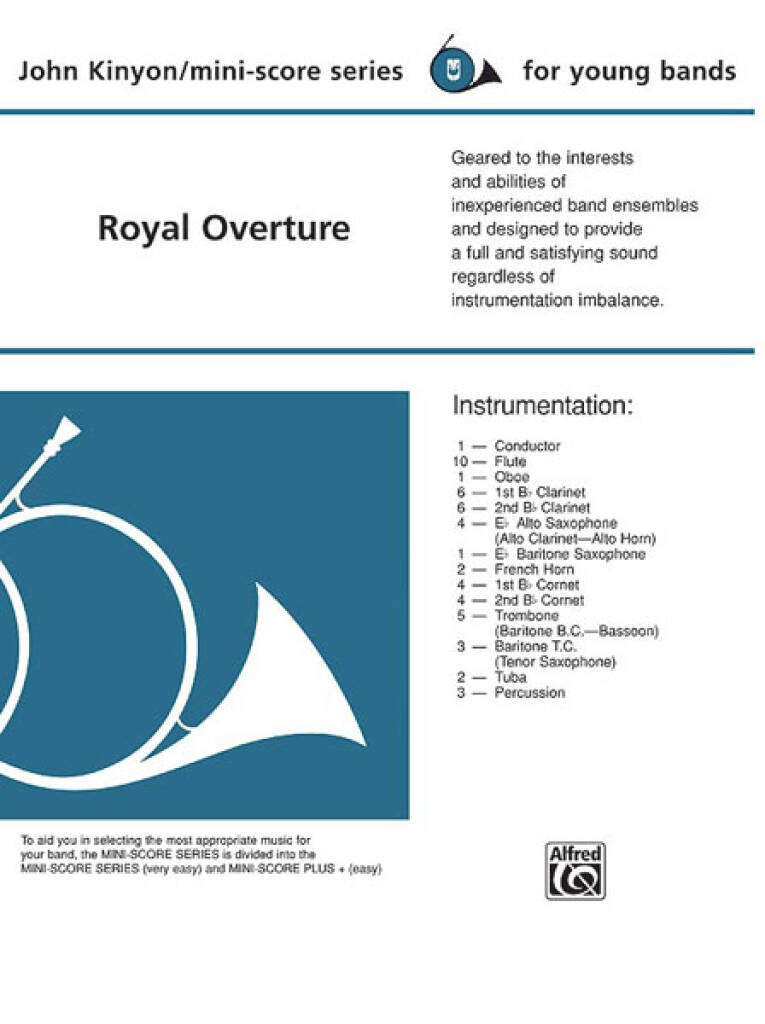 John Kinyon/mini-score series

for young bands

Royal Overture

Geared to the interests and abilities of inexperienced band ensembles and designed to provide a full and satisfying sound regardless of instrumentation imbalance.

Instrumentation:

1 — Conductor
10 — Flute
1 — Oboe
6 — 1st B♭ Clarinet
6 — 2nd B♭ Clarinet
4 — E♭ Alto Saxophone
(Alto Clarinet—Alto Horn)
1 — E♭ Baritone Saxophone
2 — French Horn
4 — 1st B♭ Cornet
4 — 2nd B♭ Cornet
5 — Trombone
(Baritone B.C.—Bassoon)
3 — Baritone T.C.
(Tenor Saxophone)
2 — Tuba
3 — Percussion

To aid you in selecting the most appropriate music for your band, the MINI-SCORE SERIES is divided into the MINI-SCORE SERIES (very easy) and MINI-SCORE PLUS + (easy)

Alfred